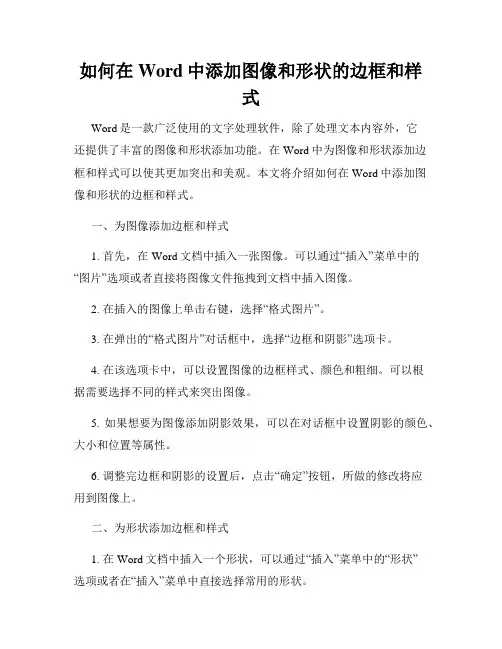 如何在 Word 中添加图像和形状的边框和样式

Word 是一款广泛使用的文字处理软件，除了处理文本内容外，它还提供了丰富的图像和形状添加功能。在 Word 中为图像和形状添加边框和样式可以使其更加突出和美观。本文将介绍如何在 Word 中添加图像和形状的边框和样式。

一、为图像添加边框和样式

1. 首先，在 Word 文档中插入一张图像。可以通过“插入”菜单中的“图片”选项或者直接将图像文件拖拽到文档中插入图像。

2. 在插入的图像上单击右键，选择“格式图片”。

3. 在弹出的“格式图片”对话框中，选择“边框和阴影”选项卡。

4. 在该选项卡中，可以设置图像的边框样式、颜色和粗细。可以根据需要选择不同的样式来突出图像。

5. 如果想要为图像添加阴影效果，可以在对话框中设置阴影的颜色、大小和位置等属性。

6. 调整完边框和阴影的设置后，点击“确定”按钮，所做的修改将应用到图像上。

二、为形状添加边框和样式

1. 在 Word 文档中插入一个形状，可以通过“插入”菜单中的“形状”选项或者在“插入”菜单中直接选择常用的形状。